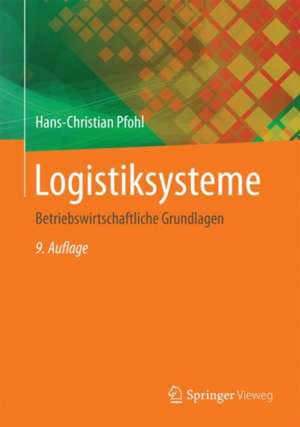 Hans-Christian Pfohl

Logistiksysteme

Betriebswirtschaftliche Grundlagen

9. Auflage

Springer Vieweg